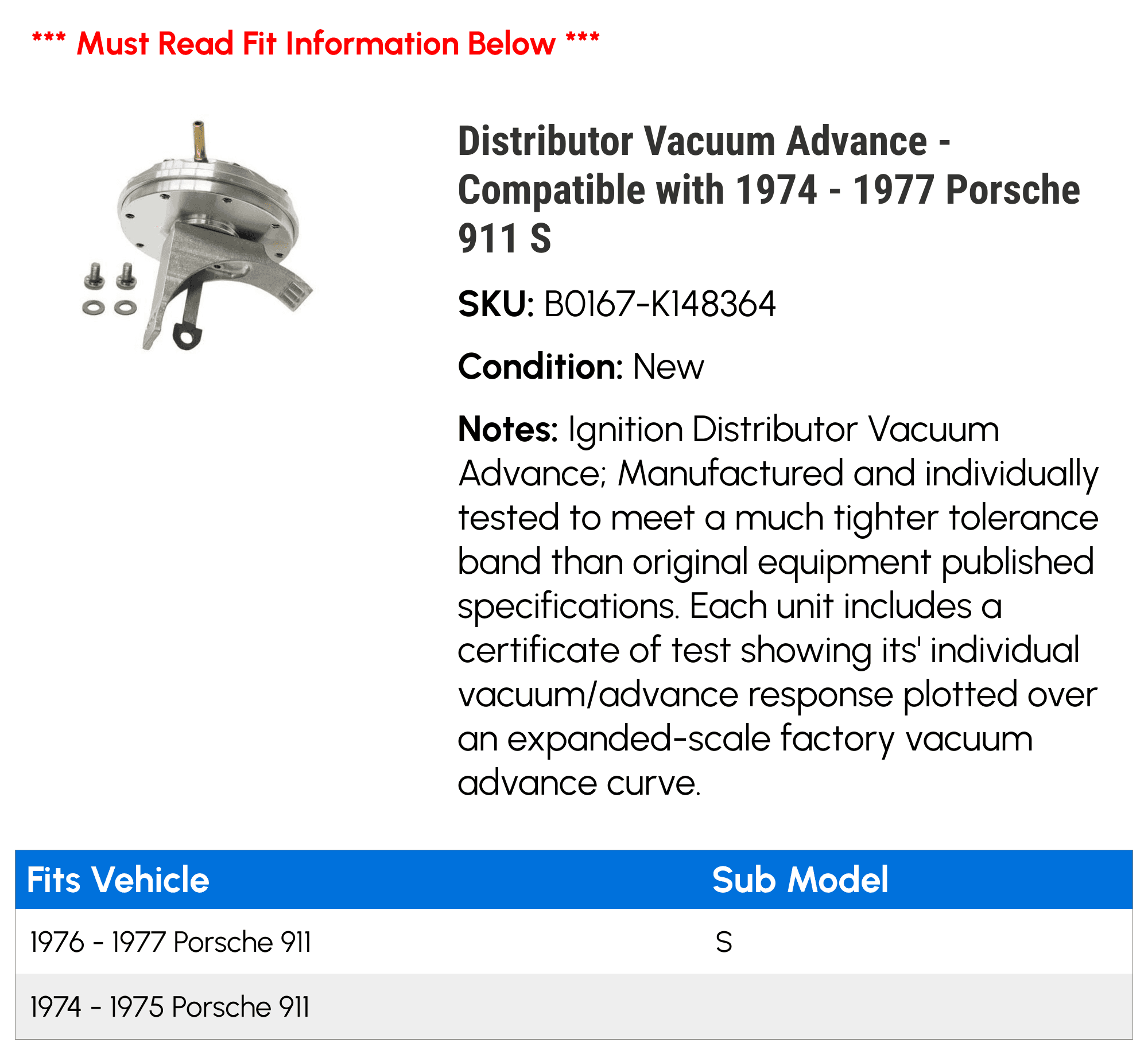 *** Must Read Fit Information Below ***

Distributor Vacuum Advance - Compatible with 1974 - 1977 Porsche 911 S

SKU: B0167-K148364

Condition: New

Notes: Ignition Distributor Vacuum Advance; Manufactured and individually tested to meet a much tighter tolerance band than original equipment published specifications. Each unit includes a certificate of test showing its' individual vacuum/advance response plotted over an expanded-scale factory vacuum advance curve.

| Fits Vehicle | Sub Model |
|---|---|
| 1976 - 1977 Porsche 911 | S |
| 1974 - 1975 Porsche 911 | |